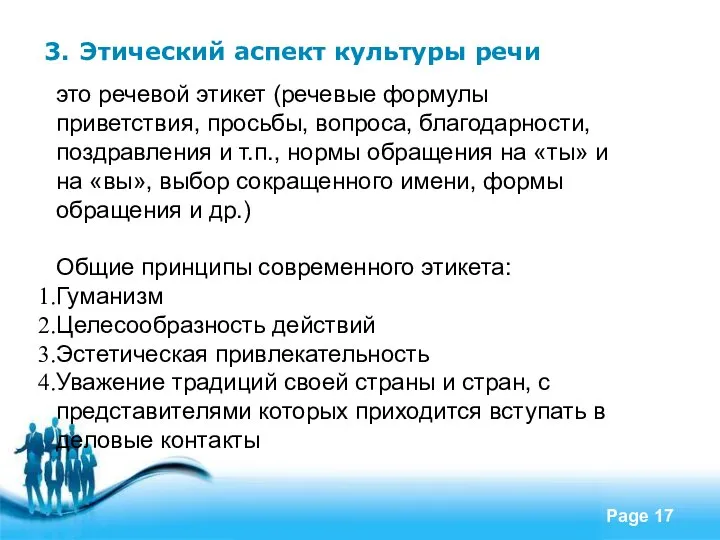 3. Этический аспект культуры речи

это речевой этикет (речевые формулы приветствия, просьбы, вопроса, благодарности, поздравления и т.п., нормы обращения на «ты» и на «вы», выбор сокращенного имени, формы обращения и др.)

Общие принципы современного этикета:
1.Гуманизм
2.Целесообразность действий
3.Эстетическая привлекательность
4.Уважение традиций своей страны и стран, с представителями которых приходится вступать в деловые контакты

Page 17